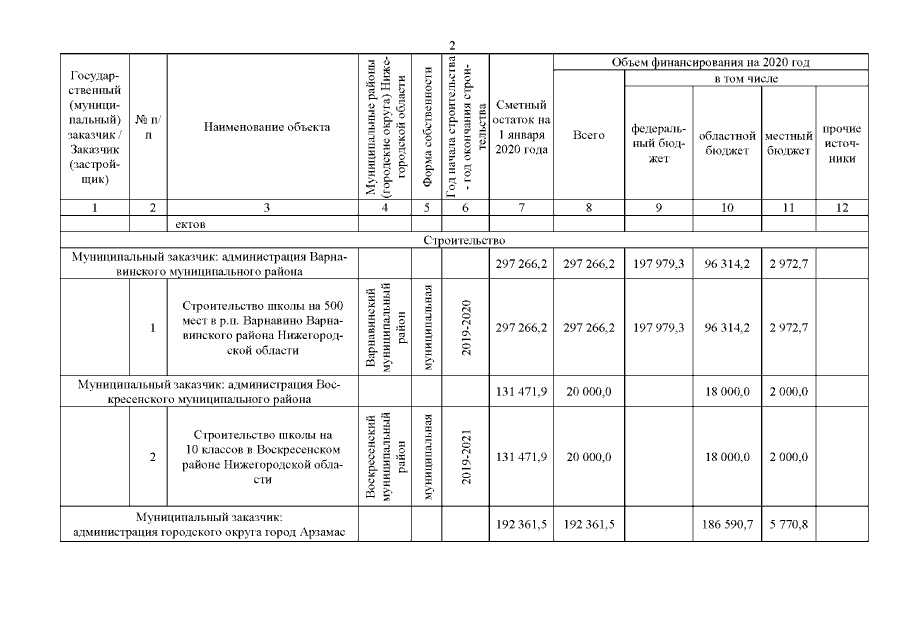 2

| Государственный (муниципальный) заказчик / Заказчик (застройщик) | № п/п | Наименование объекта | Муниципальные районы (городские округа) Нижегородской области | Форма собственности | Год начала строительства - год окончания строительства | Сметный остаток на 1 января 2020 года | Объем финансирования на 2020 год: Всего | в том числе: федеральный бюджет | областной бюджет | местный бюджет | прочие источники |
|---|---|---|---|---|---|---|---|---|---|---|---|
| 1 | 2 | 3 | 4 | 5 | 6 | 7 | 8 | 9 | 10 | 11 | 12 |
| | | ектов | | | | | | | | | |
| Строительство | | | | | | | | | | | |
| Муниципальный заказчик: администрация Варнавинского муниципального района | | | | | | 297 266,2 | 297 266,2 | 197 979,3 | 96 314,2 | 2 972,7 | |
| | 1 | Строительство школы на 500 мест в р.п. Варнавино Варнавинского района Нижегородской области | Варнавинский муниципальный район | муниципальная | 2019-2020 | 297 266,2 | 297 266,2 | 197 979,3 | 96 314,2 | 2 972,7 | |
| Муниципальный заказчик: администрация Воскресенского муниципального района | | | | | | 131 471,9 | 20 000,0 | | 18 000,0 | 2 000,0 | |
| | 2 | Строительство школы на 10 классов в Воскресенском районе Нижегородской области | Воскресенский муниципальный район | муниципальная | 2019-2021 | 131 471,9 | 20 000,0 | | 18 000,0 | 2 000,0 | |
| Муниципальный заказчик: администрация городского округа город Арзамас | | | | | | 192 361,5 | 192 361,5 | | 186 590,7 | 5 770,8 | |